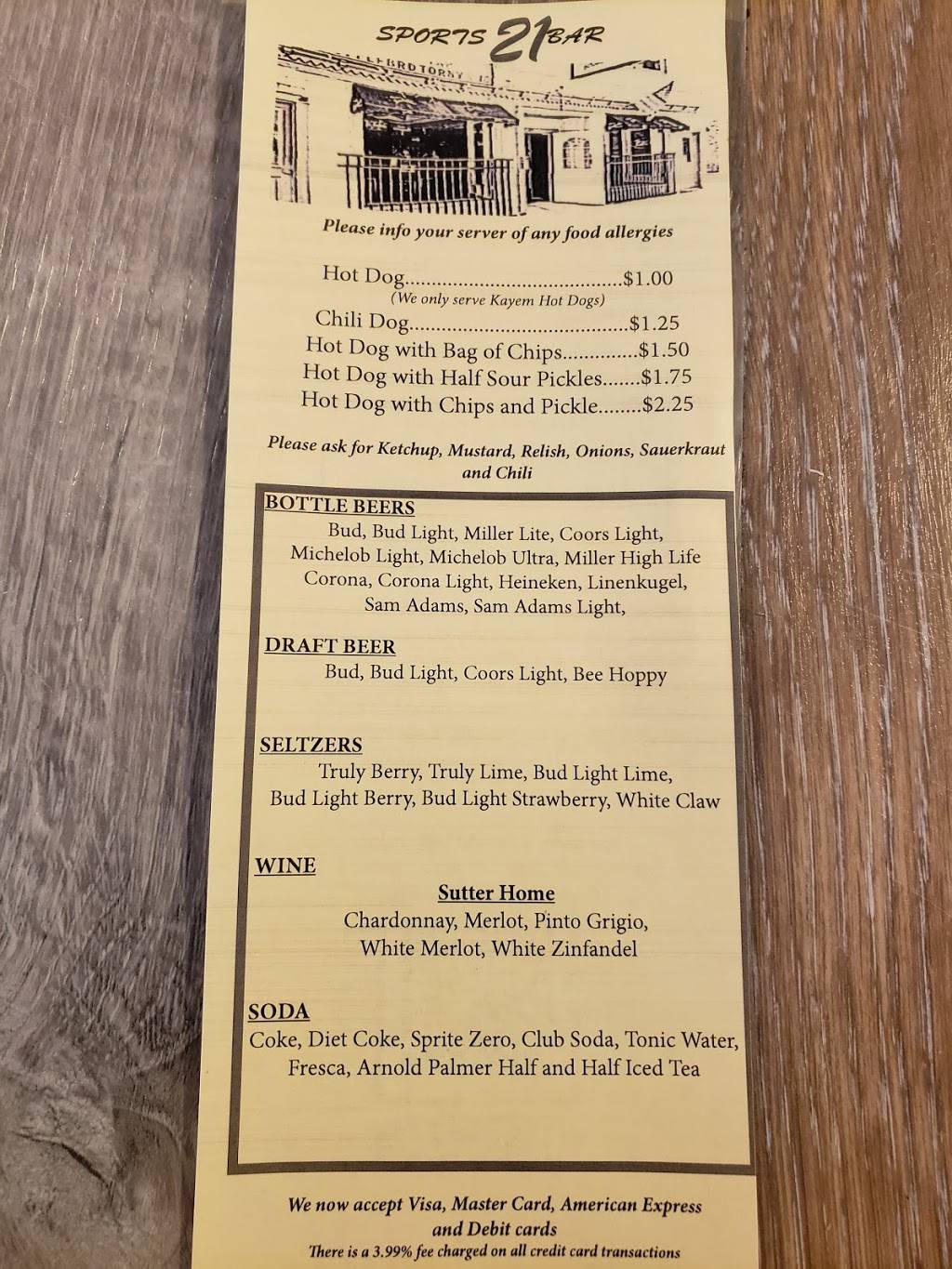 SPORTS 21 BAR

Please info your server of any food allergies

Hot Dog $1.00
(We only serve Kayem Hot Dogs)
Chili Dog $1.25
Hot Dog with Bag of Chips $1.50
Hot Dog with Half Sour Pickles $1.75
Hot Dog with Chips and Pickle $2.25

Please ask for Ketchup, Mustard, Relish, Onions, Sauerkraut and Chili

BOTTLE BEERS
Bud, Bud Light, Miller Lite, Coors Light, Michelob Light, Michelob Ultra, Miller High Life Corona, Corona Light, Heineken, Linenkugel, Sam Adams, Sam Adams Light,

DRAFT BEER
Bud, Bud Light, Coors Light, Bee Hoppy

SELTZERS
Truly Berry, Truly Lime, Bud Light Lime, Bud Light Berry, Bud Light Strawberry, White Claw

WINE
Sutter Home
Chardonnay, Merlot, Pinto Grigio, White Merlot, White Zinfandel

SODA
Coke, Diet Coke, Sprite Zero, Club Soda, Tonic Water, Fresca, Arnold Palmer Half and Half Iced Tea

We now accept Visa, Master Card, American Express and Debit cards
There is a 3.99% fee charged on all credit card transactions